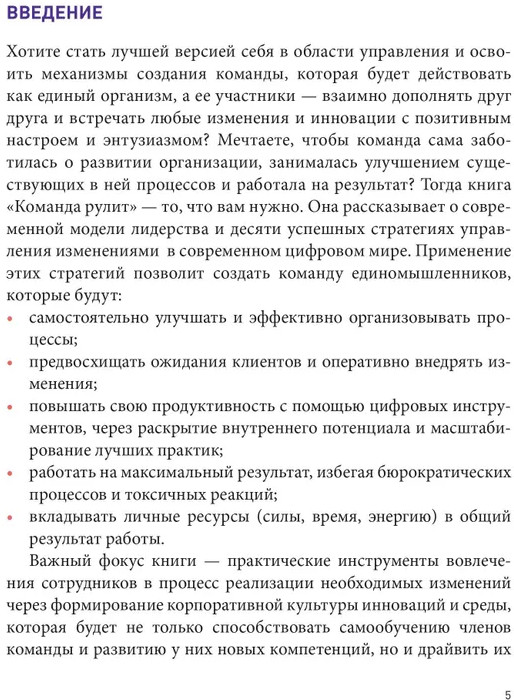 ВВЕДЕНИЕ

Хотите стать лучшей версией себя в области управления и освоить механизмы создания команды, которая будет действовать как единый организм, а ее участники — взаимно дополнять друг друга и встречать любые изменения и инновации с позитивным настроем и энтузиазмом? Мечтаете, чтобы команда сама заботилась о развитии организации, занималась улучшением существующих в ней процессов и работала на результат? Тогда книга «Команда рулит» — то, что вам нужно. Она рассказывает о современной модели лидерства и десяти успешных стратегиях управления изменениями в современном цифровом мире. Применение этих стратегий позволит создать команду единомышленников, которые будут:

• самостоятельно улучшать и эффективно организовывать процессы;
• предвосхищать ожидания клиентов и оперативно внедрять изменения;
• повышать свою продуктивность с помощью цифровых инструментов, через раскрытие внутреннего потенциала и масштабирование лучших практик;
• работать на максимальный результат, избегая бюрократических процессов и токсичных реакций;
• вкладывать личные ресурсы (силы, время, энергию) в общий результат работы.

Важный фокус книги — практические инструменты вовлечения сотрудников в процесс реализации необходимых изменений через формирование корпоративной культуры инноваций и среды, которая будет не только способствовать самообучению членов команды и развитию у них новых компетенций, но и драйвить их

5